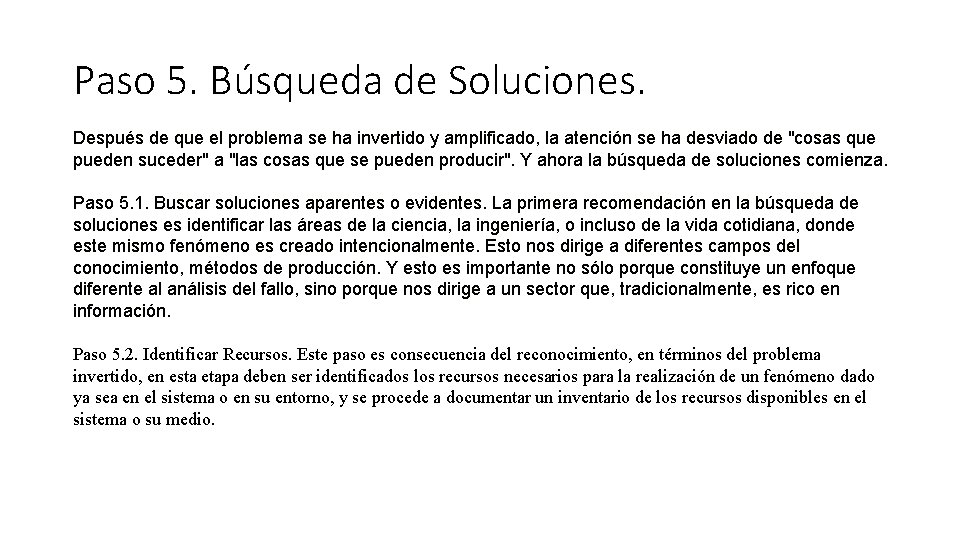 Paso 5. Búsqueda de Soluciones.

Después de que el problema se ha invertido y amplificado, la atención se ha desviado de "cosas que pueden suceder" a "las cosas que se pueden producir". Y ahora la búsqueda de soluciones comienza.

Paso 5.1. Buscar soluciones aparentes o evidentes. La primera recomendación en la búsqueda de soluciones es identificar las áreas de la ciencia, la ingeniería, o incluso de la vida cotidiana, donde este mismo fenómeno es creado intencionalmente. Esto nos dirige a diferentes campos del conocimiento, métodos de producción. Y esto es importante no sólo porque constituye un enfoque diferente al análisis del fallo, sino porque nos dirige a un sector que, tradicionalmente, es rico en información.

Paso 5.2. Identificar Recursos. Este paso es consecuencia del reconocimiento, en términos del problema invertido, en esta etapa deben ser identificados los recursos necesarios para la realización de un fenómeno dado ya sea en el sistema o en su entorno, y se procede a documentar un inventario de los recursos disponibles en el sistema o su medio.